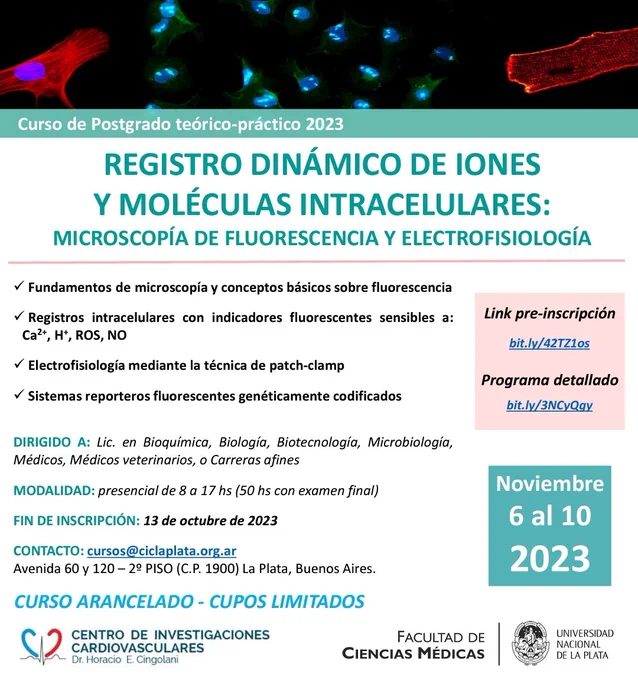 Curso de Postgrado teórico-práctico 2023

REGISTRO DINÁMICO DE IONES Y MOLÉCULAS INTRACELULARES:
MICROSCOPÍA DE FLUORESCENCIA Y ELECTROFISIOLOGÍA

✓ Fundamentos de microscopía y conceptos básicos sobre fluorescencia

✓ Registros intracelulares con indicadores fluorescentes sensibles a: $Ca^{2+}$, $H^{+}$, ROS, NO

✓ Electrofisiología mediante la técnica de patch-clamp

✓ Sistemas reporteros fluorescentes genéticamente codificados

Link pre-inscripción
bit.ly/42TZ1os

Programa detallado
bit.ly/3NCyQgy

DIRIGIDO A: Lic. en Bioquímica, Biología, Biotecnología, Microbiología, Médicos, Médicos veterinarios, o Carreras afines

MODALIDAD: presencial de 8 a 17 hs (50 hs con examen final)

FIN DE INSCRIPCIÓN: 13 de octubre de 2023

CONTACTO: cursos@ciclaplata.org.ar
Avenida 60 y 120 – 2º PISO (C.P. 1900) La Plata, Buenos Aires.

Noviembre
6 al 10
2023

CURSO ARANCELADO - CUPOS LIMITADOS

CENTRO DE INVESTIGACIONES CARDIOVASCULARES
Dr. Horacio E. Cingolani

FACULTAD DE CIENCIAS MÉDICAS

UNIVERSIDAD NACIONAL DE LA PLATA